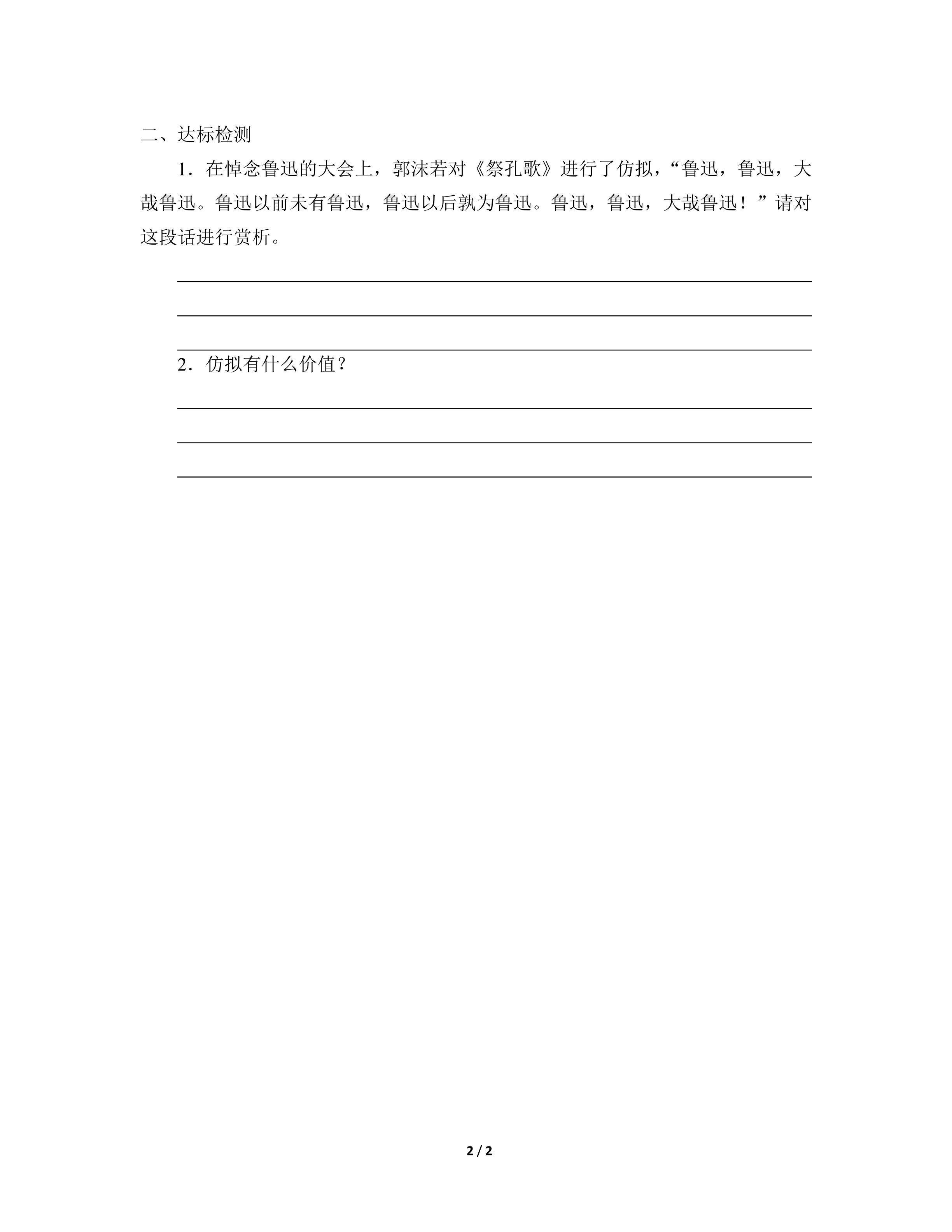 二、达标检测

1．在悼念鲁迅的大会上，郭沫若对《祭孔歌》进行了仿拟，“鲁迅，鲁迅，大哉鲁迅。鲁迅以前未有鲁迅，鲁迅以后孰为鲁迅。鲁迅，鲁迅，大哉鲁迅！”请对这段话进行赏析。

____
____
____

2．仿拟有什么价值？

____
____
____

2 / 2